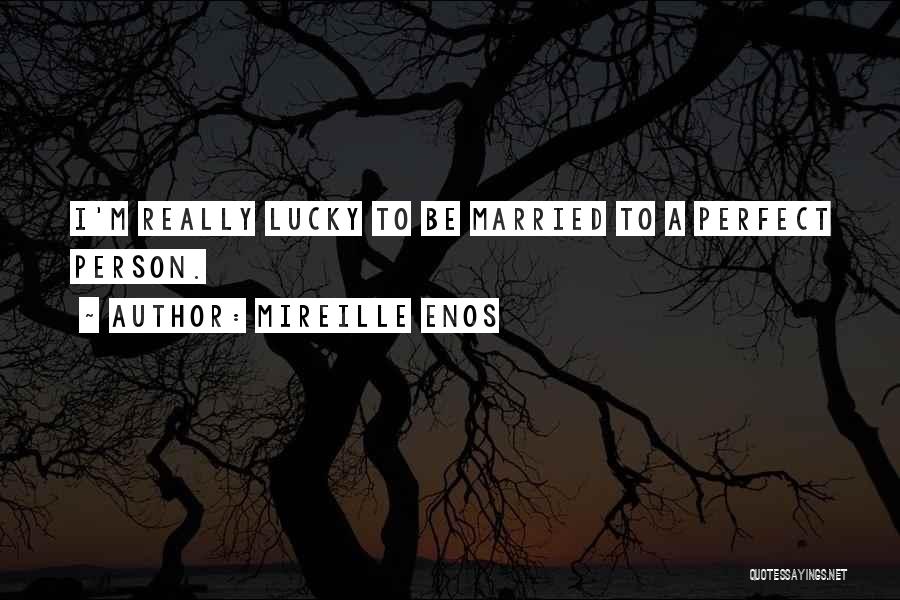 I'M REALLY LUCKY TO BE MARRIED TO A PERFECT PERSON.

~ AUTHOR: MIREILLE ENOS

QUOTESSAYINGS.NET